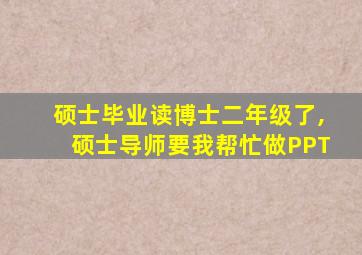 硕士毕业读博士二年级了，
硕士导师要我帮忙做PPT